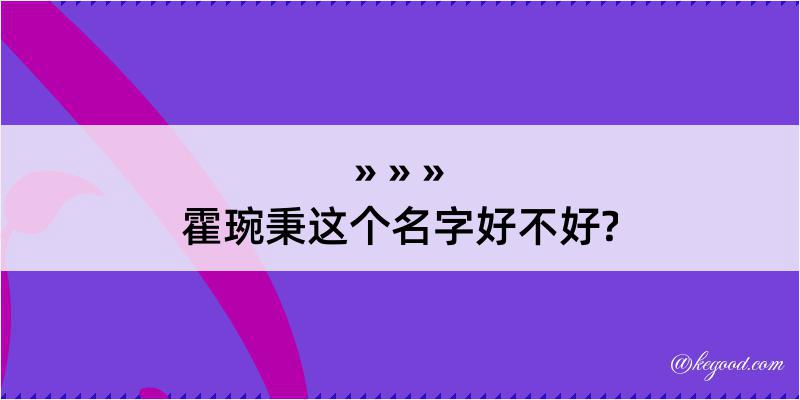 » » »
霍琬秉这个名字好不好?

@kegood.com